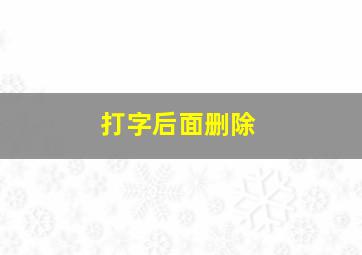 打字后面删除